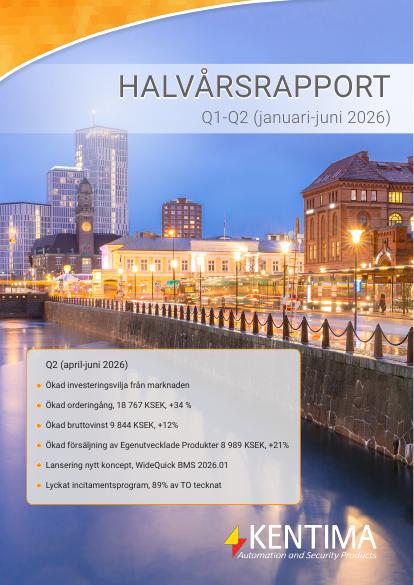 HALVÅRSRAPPORT
Q1-Q2 (januari-juni 2026)

Q2 (april-juni 2026)

• Ökad investeringsvilja från marknaden
• Ökad orderingång, 18 767 KSEK, +34 %
• Ökad bruttovinst 9 844 KSEK, +12%
• Ökad försäljning av Egenutvecklade Produkter 8 989 KSEK, +21%
• Lansering nytt koncept, WideQuick BMS 2026.01
• Lyckat incitamentsprogram, 89% av TO tecknat

KENTIMA
Automation and Security Products